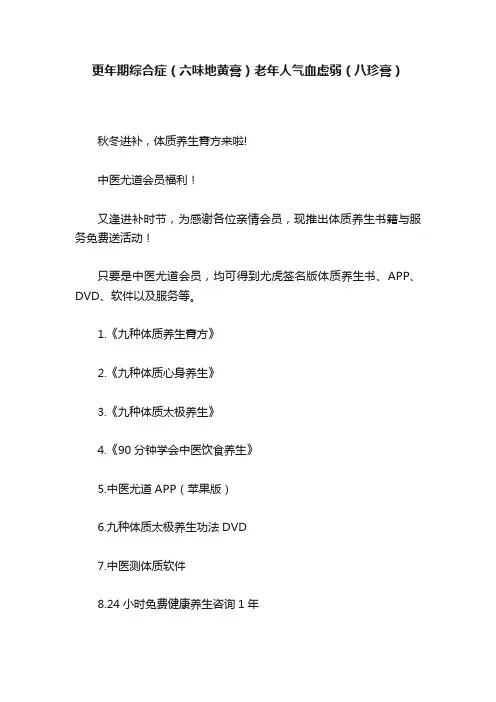 更年期综合症（六味地黄膏）老年人气血虚弱（八珍膏）

秋冬进补，体质养生膏方来啦!

中医尤道会员福利！

又逢进补时节，为感谢各位亲情会员，现推出体质养生书籍与服务免费送活动！

只要是中医尤道会员，均可得到尤虎签名版体质养生书、APP、DVD、软件以及服务等。

1.《九种体质养生膏方》

2.《九种体质心身养生》

3.《九种体质太极养生》

4.《90 分钟学会中医饮食养生》

5.中医尤道 APP（苹果版）

6.九种体质太极养生功法 DVD

7.中医测体质软件

8.24 小时免费健康养生咨询 1 年